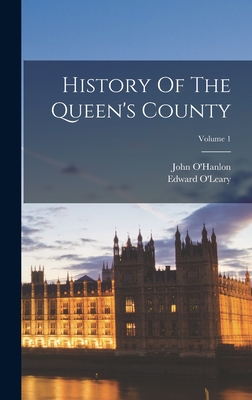 History Of The Queen's County

Volume 1

John O'Hanlon
Edward O'Leary